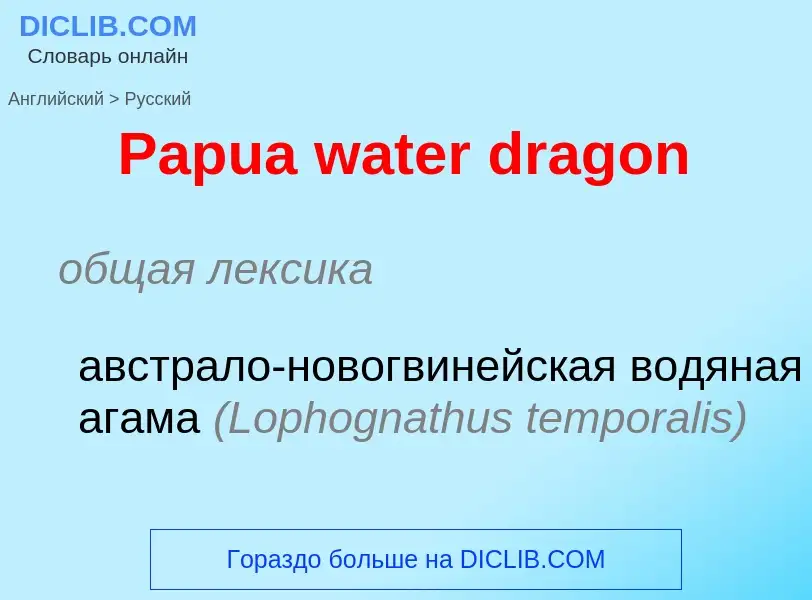 DICLIB.COM
Словарь онлайн

Английский > Русский

Papua water dragon

общая лексика

австрало-новогвинейская водяная агама (Lophognathus temporalis)

Гораздо больше на DICLIB.COM